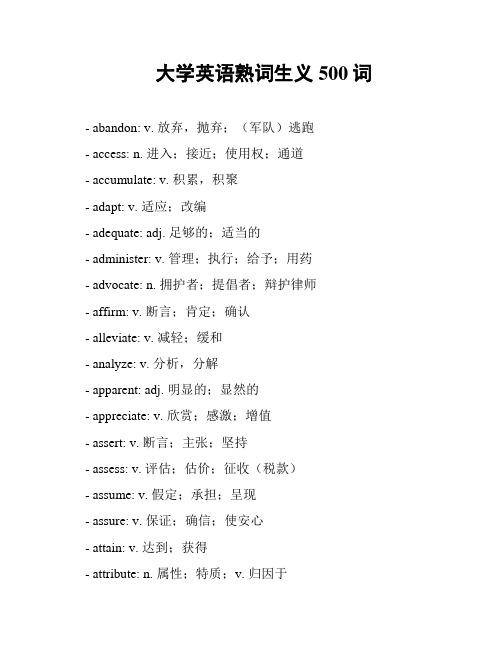 大学英语熟词生义 500 词

- abandon: v. 放弃，抛弃；（军队）逃跑

- access: n. 进入；接近；使用权；通道

- accumulate: v. 积累，积聚

- adapt: v. 适应；改编

- adequate: adj. 足够的；适当的

- administer: v. 管理；执行；给予；用药

- advocate: n. 拥护者；提倡者；辩护律师

- affirm: v. 断言；肯定；确认

- alleviate: v. 减轻；缓和

- analyze: v. 分析，分解

- apparent: adj. 明显的；显然的

- appreciate: v. 欣赏；感激；增值

- assert: v. 断言；主张；坚持

- assess: v. 评估；估价；征收（税款）

- assume: v. 假定；承担；呈现

- assure: v. 保证；确信；使安心

- attain: v. 达到；获得

- attribute: n. 属性；特质；v. 归因于